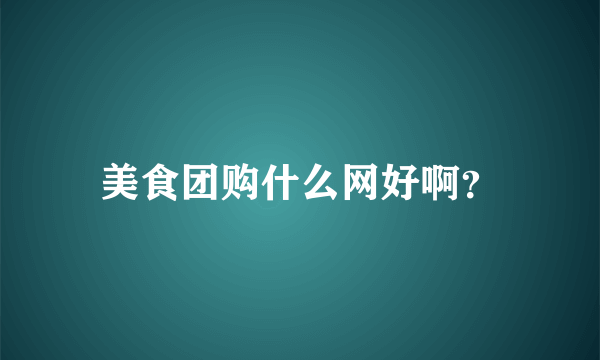 美食团购什么网好啊?